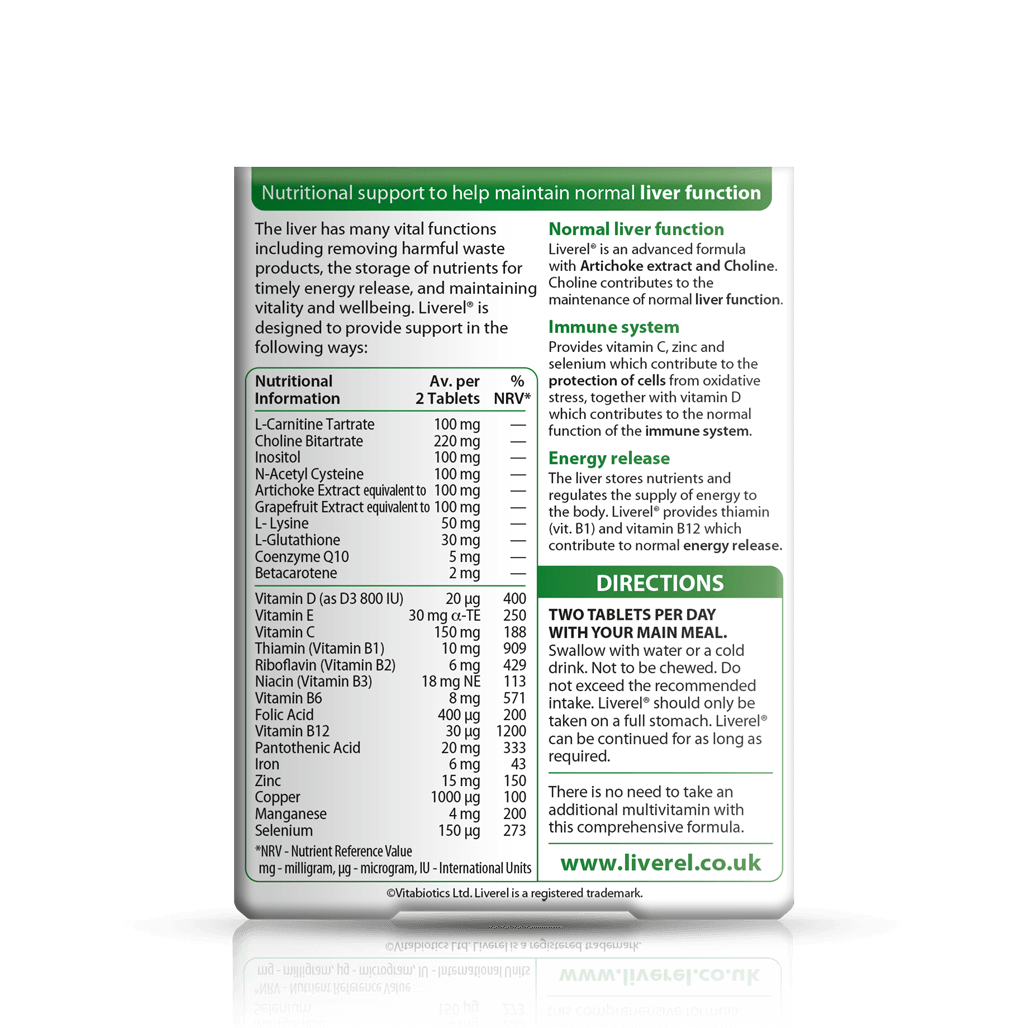 Nutritional support to help maintain normal liver function

The liver has many vital functions including removing harmful waste products, the storage of nutrients for timely energy release, and maintaining vitality and wellbeing. Liverel® is designed to provide support in the following ways:

| Nutritional Information | Av. per 2 Tablets | % NRV* |
|---|---|---|
| L-Carnitine Tartrate | 100 mg | — |
| Choline Bitartrate | 220 mg | — |
| Inositol | 100 mg | — |
| N-Acetyl Cysteine | 100 mg | — |
| Artichoke Extract equivalent to | 100 mg | — |
| Grapefruit Extract equivalent to | 100 mg | — |
| L- Lysine | 50 mg | — |
| L-Glutathione | 30 mg | — |
| Coenzyme Q10 | 5 mg | — |
| Betacarotene | 2 mg | — |
| Vitamin D (as D3 800 IU) | 20 µg | 400 |
| Vitamin E | 30 mg α-TE | 250 |
| Vitamin C | 150 mg | 188 |
| Thiamin (Vitamin B1) | 10 mg | 909 |
| Riboflavin (Vitamin B2) | 6 mg | 429 |
| Niacin (Vitamin B3) | 18 mg NE | 113 |
| Vitamin B6 | 8 mg | 571 |
| Folic Acid | 400 µg | 200 |
| Vitamin B12 | 30 µg | 1200 |
| Pantothenic Acid | 20 mg | 333 |
| Iron | 6 mg | 43 |
| Zinc | 15 mg | 150 |
| Copper | 1000 µg | 100 |
| Manganese | 4 mg | 200 |
| Selenium | 150 µg | 273 |

*NRV - Nutrient Reference Value
mg - milligram, µg - microgram, IU - International Units

Normal liver function
Liverel® is an advanced formula with Artichoke extract and Choline. Choline contributes to the maintenance of normal liver function.

Immune system
Provides vitamin C, zinc and selenium which contribute to the protection of cells from oxidative stress, together with vitamin D which contributes to the normal function of the immune system.

Energy release
The liver stores nutrients and regulates the supply of energy to the body. Liverel® provides thiamin (vit. B1) and vitamin B12 which contribute to normal energy release.

DIRECTIONS

TWO TABLETS PER DAY WITH YOUR MAIN MEAL.
Swallow with water or a cold drink. Not to be chewed. Do not exceed the recommended intake. Liverel® should only be taken on a full stomach. Liverel® can be continued for as long as required.

There is no need to take an additional multivitamin with this comprehensive formula.

www.liverel.co.uk

©Vitabiotics Ltd. Liverel is a registered trademark.